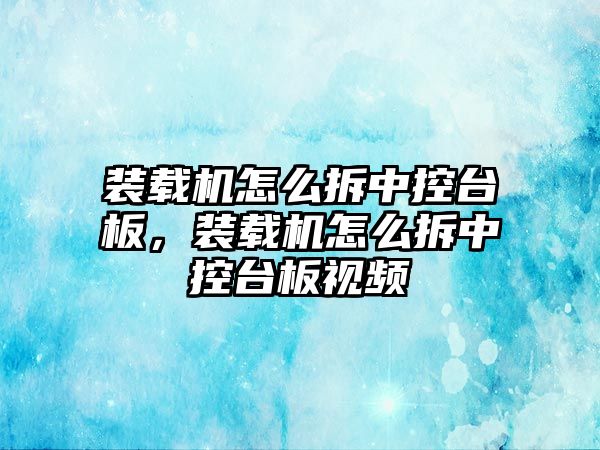 装载机怎么拆中控台板，装载机怎么拆中控台板视频